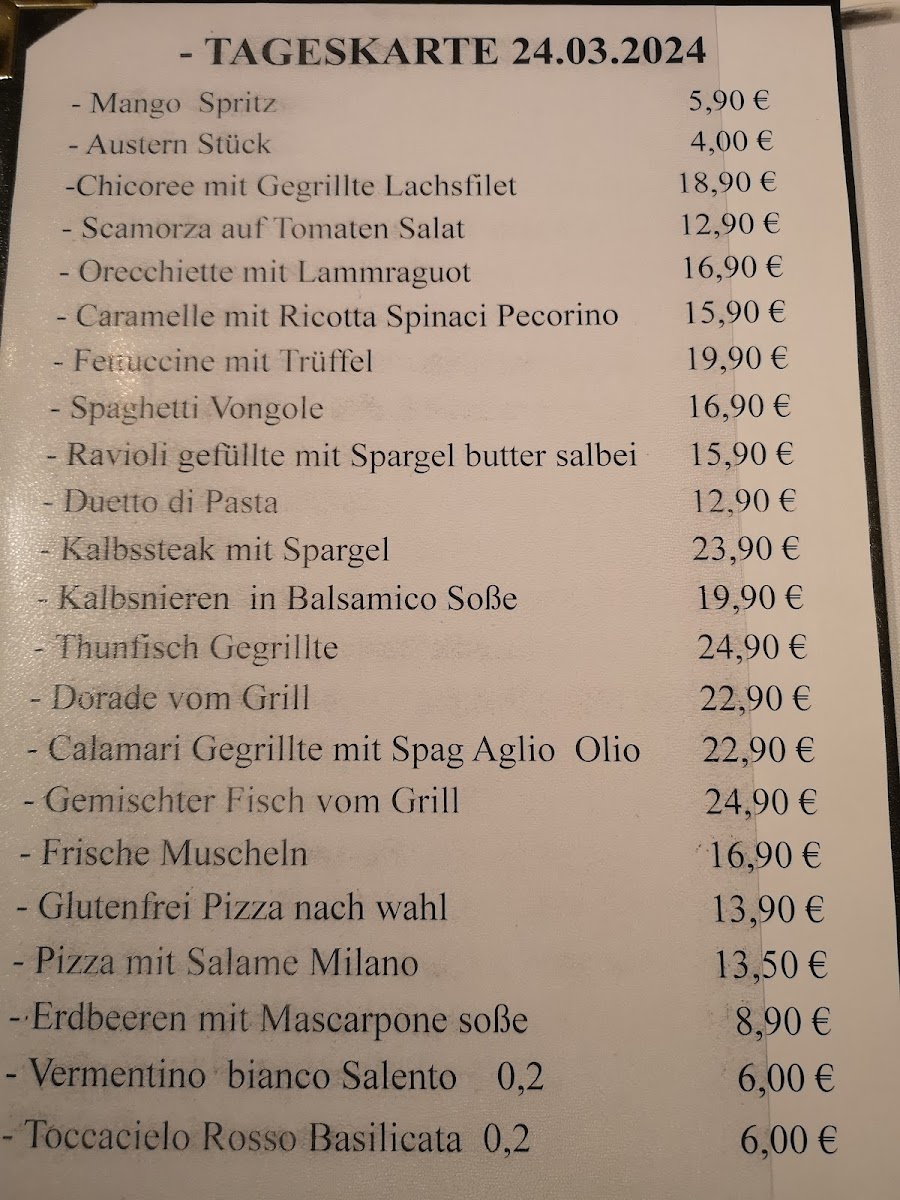 - TAGESKARTE 24.03.2024

| | |
|---|---|
| - Mango Spritz | 5,90 € |
| - Austern Stück | 4,00 € |
| -Chicoree mit Gegrillte Lachsfilet | 18,90 € |
| - Scamorza auf Tomaten Salat | 12,90 € |
| - Orecchiette mit Lammraguot | 16,90 € |
| - Caramelle mit Ricotta Spinaci Pecorino | 15,90 € |
| - Fettuccine mit Trüffel | 19,90 € |
| - Spaghetti Vongole | 16,90 € |
| - Ravioli gefüllte mit Spargel butter salbei | 15,90 € |
| - Duetto di Pasta | 12,90 € |
| - Kalbssteak mit Spargel | 23,90 € |
| - Kalbsnieren in Balsamico Soße | 19,90 € |
| - Thunfisch Gegrillte | 24,90 € |
| - Dorade vom Grill | 22,90 € |
| - Calamari Gegrillte mit Spag Aglio Olio | 22,90 € |
| - Gemischter Fisch vom Grill | 24,90 € |
| - Frische Muscheln | 16,90 € |
| - Glutenfrei Pizza nach wahl | 13,90 € |
| - Pizza mit Salame Milano | 13,50 € |
| - Erdbeeren mit Mascarpone soße | 8,90 € |
| - Vermentino bianco Salento 0,2 | 6,00 € |
| - Toccacielo Rosso Basilicata 0,2 | 6,00 € |